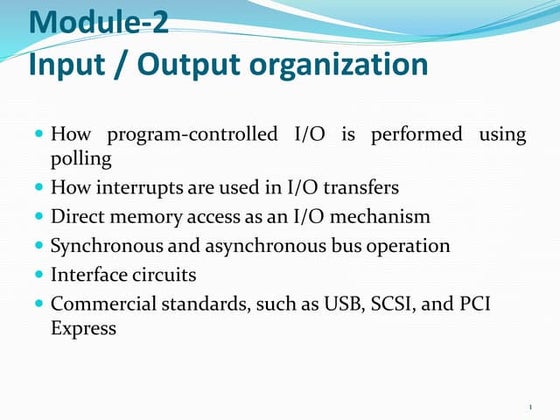 Module-2
Input / Output organization

- How program-controlled I/O is performed using polling
- How interrupts are used in I/O transfers
- Direct memory access as an I/O mechanism
- Synchronous and asynchronous bus operation
- Interface circuits
- Commercial standards, such as USB, SCSI, and PCI Express

1